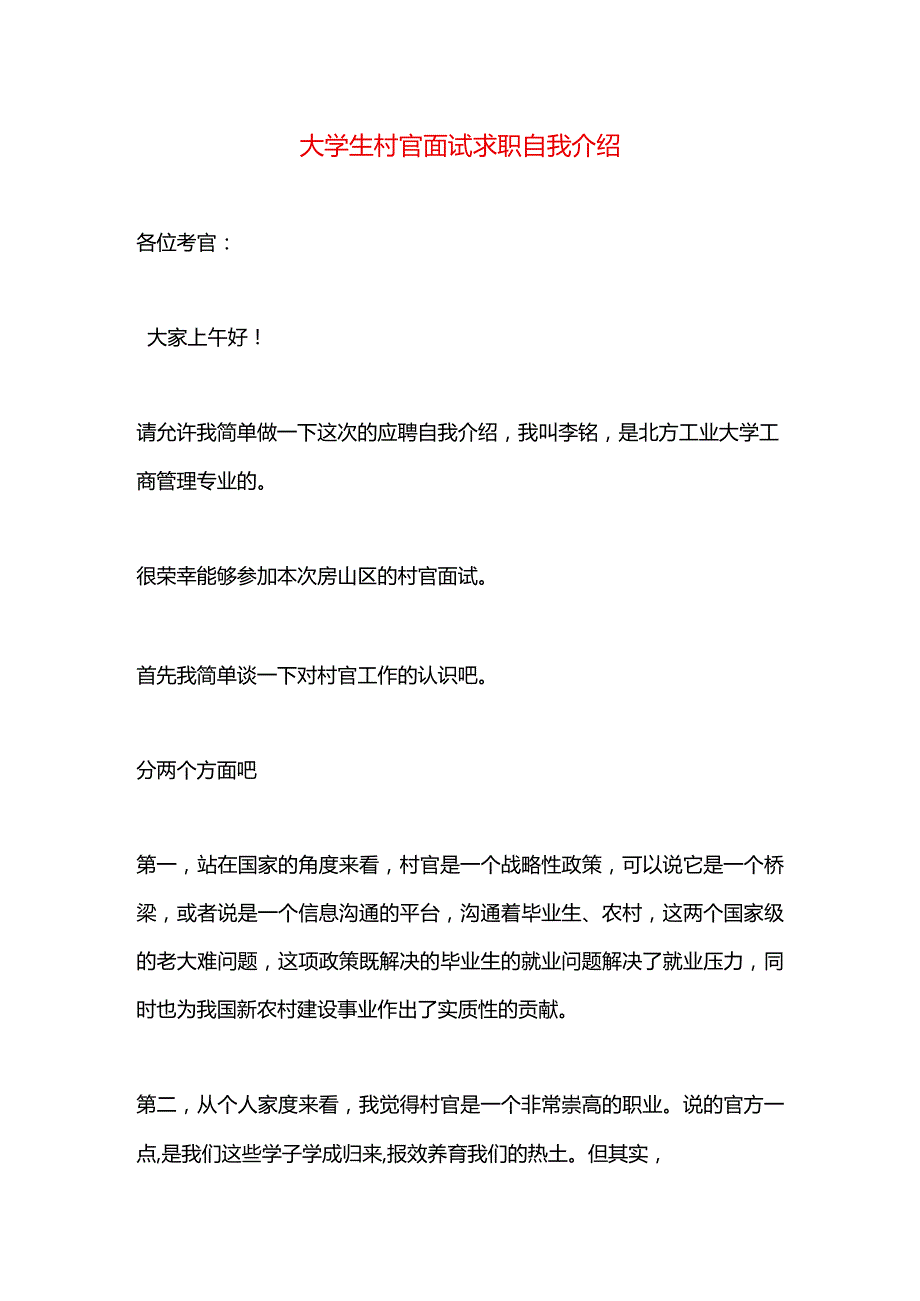 大学生村官面试求职自我介绍

各位考官：

大家上午好！

请允许我简单做一下这次的应聘自我介绍，我叫李铭，是北方工业大学工商管理专业的。

很荣幸能够参加本次房山区的村官面试。

首先我简单谈一下对村官工作的认识吧。

分两个方面吧

第一，站在国家的角度来看，村官是一个战略性政策，可以说它是一个桥梁，或者说是一个信息沟通的平台，沟通着毕业生、农村，这两个国家级的老大难问题，这项政策既解决的毕业生的就业问题解决了就业压力，同时也为我国新农村建设事业作出了实质性的贡献。

第二，从个人家度来看，我觉得村官是一个非常崇高的职业。说的官方一点,是我们这些学子学成归来,报效养育我们的热土。但其实，